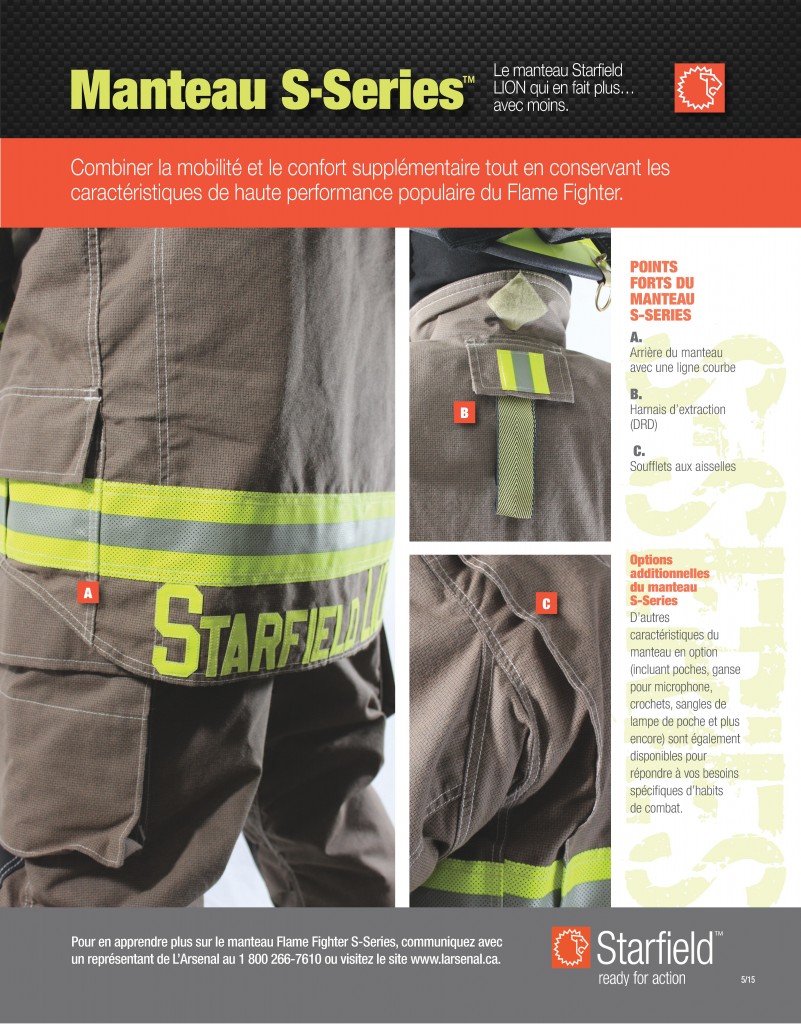 Manteau S-Series™

Le manteau Starfield LION qui en fait plus… avec moins.

Combiner la mobilité et le confort supplémentaire tout en conservant les caractéristiques de haute performance populaire du Flame Fighter.

A

STARFIELD LI

B

C

POINTS FORTS DU MANTEAU S-SERIES

A.
Arrière du manteau avec une ligne courbe

B.
Harnais d'extraction (DRD)

C.
Soufflets aux aisselles

Options additionnelles du manteau S-Series

D'autres caractéristiques du manteau en option (incluant poches, ganse pour microphone, crochets, sangles de lampe de poche et plus encore) sont également disponibles pour répondre à vos besoins spécifiques d'habits de combat.

S-Series

Pour en apprendre plus sur le manteau Flame Fighter S-Series, communiquez avec un représentant de L'Arsenal au 1 800 266-7610 ou visitez le site www.larsenal.ca.

Starfield™
ready for action

5/15